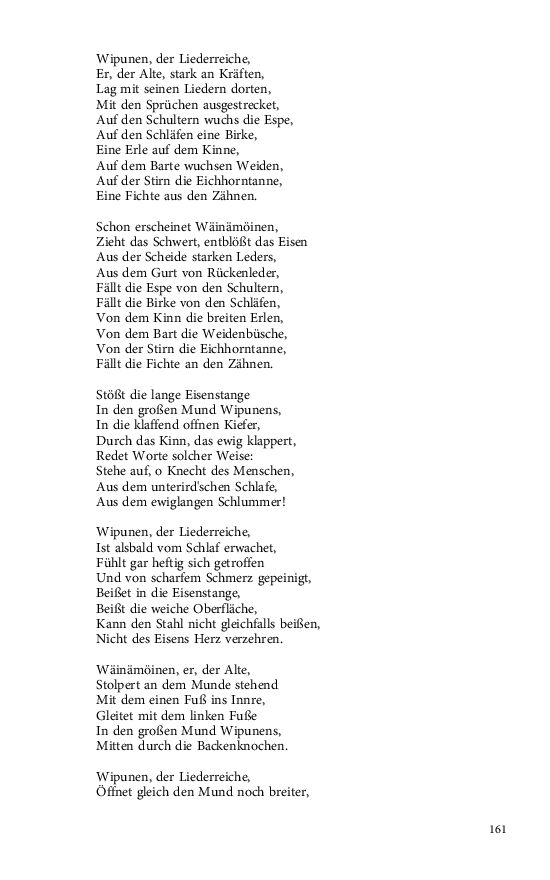 Wipunen, der Liederreiche,
Er, der Alte, stark an Kräften,
Lag mit seinen Liedern dorten,
Mit den Sprüchen ausgestrecket,
Auf den Schultern wuchs die Espe,
Auf den Schläfen eine Birke,
Eine Erle auf dem Kinne,
Auf dem Barte wuchsen Weiden,
Auf der Stirn die Eichhorntanne,
Eine Fichte aus den Zähnen.

Schon erscheinet Wäinämöinen,
Zieht das Schwert, entblößt das Eisen
Aus der Scheide starken Leders,
Aus dem Gurt von Rückenleder,
Fällt die Espe von den Schultern,
Fällt die Birke von den Schläfen,
Von dem Kinn die breiten Erlen,
Von dem Bart die Weidenbüsche,
Von der Stirn die Eichhorntanne,
Fällt die Fichte an den Zähnen.

Stößt die lange Eisenstange
In den großen Mund Wipunens,
In die klaffend offnen Kiefer,
Durch das Kinn, das ewig klappert,
Redet Worte solcher Weise:
Stehe auf, o Knecht des Menschen,
Aus dem unterird'schen Schlafe,
Aus dem ewiglangen Schlummer!

Wipunen, der Liederreiche,
Ist alsbald vom Schlaf erwachet,
Fühlt gar heftig sich getroffen
Und von scharfem Schmerz gepeinigt,
Beißet in die Eisenstange,
Beißt die weiche Oberfläche,
Kann den Stahl nicht gleichfalls beißen,
Nicht des Eisens Herz verzehren.

Wäinämöinen, er, der Alte,
Stolpert an dem Munde stehend
Mit dem einen Fuß ins Innre,
Gleitet mit dem linken Fuße
In den großen Mund Wipunens,
Mitten durch die Backenknochen.

Wipunen, der Liederreiche,
Öffnet gleich den Mund noch breiter,

161